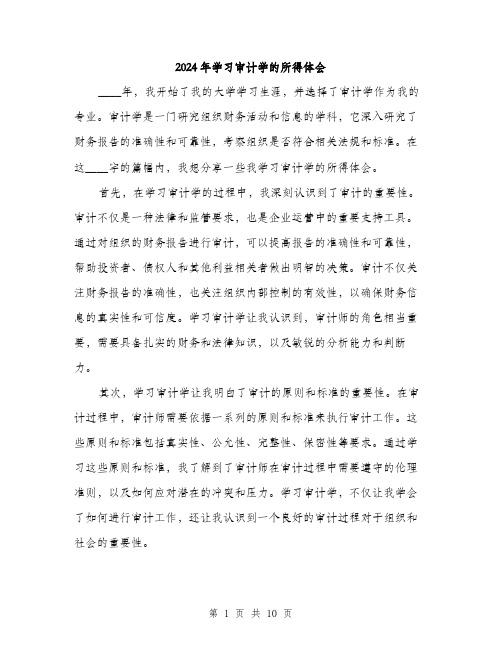 2024年学习审计学的所得体会

____年，我开始了我的大学学习生涯，并选择了审计学作为我的专业。审计学是一门研究组织财务活动和信息的学科，它深入研究了财务报告的准确性和可靠性，考察组织是否符合相关法规和标准。在这____字的篇幅内，我想分享一些我学习审计学的所得体会。

首先，在学习审计学的过程中，我深刻认识到了审计的重要性。审计不仅是一种法律和监管要求，也是企业运营中的重要支持工具。通过对组织的财务报告进行审计，可以提高报告的准确性和可靠性，帮助投资者、债权人和其他利益相关者做出明智的决策。审计不仅关注财务报告的准确性，也关注组织内部控制的有效性，以确保财务信息的真实性和可信度。学习审计学让我认识到，审计师的角色相当重要，需要具备扎实的财务和法律知识，以及敏锐的分析能力和判断力。

其次，学习审计学让我明白了审计的原则和标准的重要性。在审计过程中，审计师需要依据一系列的原则和标准来执行审计工作。这些原则和标准包括真实性、公允性、完整性、保密性等要求。通过学习这些原则和标准，我了解到了审计师在审计过程中需要遵守的伦理准则，以及如何应对潜在的冲突和压力。学习审计学，不仅让我学会了如何进行审计工作，还让我认识到一个良好的审计过程对于组织和社会的重要性。

第 1 页 共 10 页